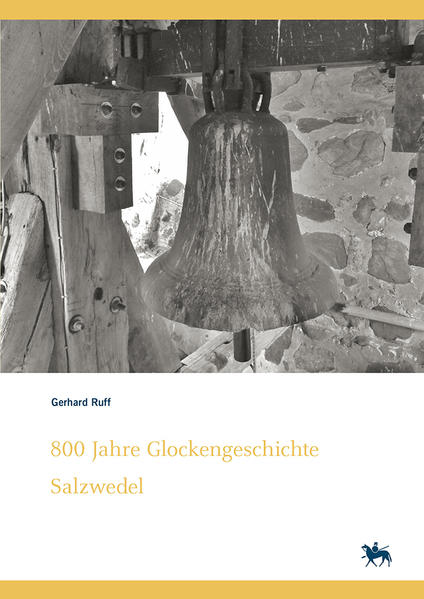 Gerhard Ruff

800 Jahre Glockengeschichte
Salzwedel